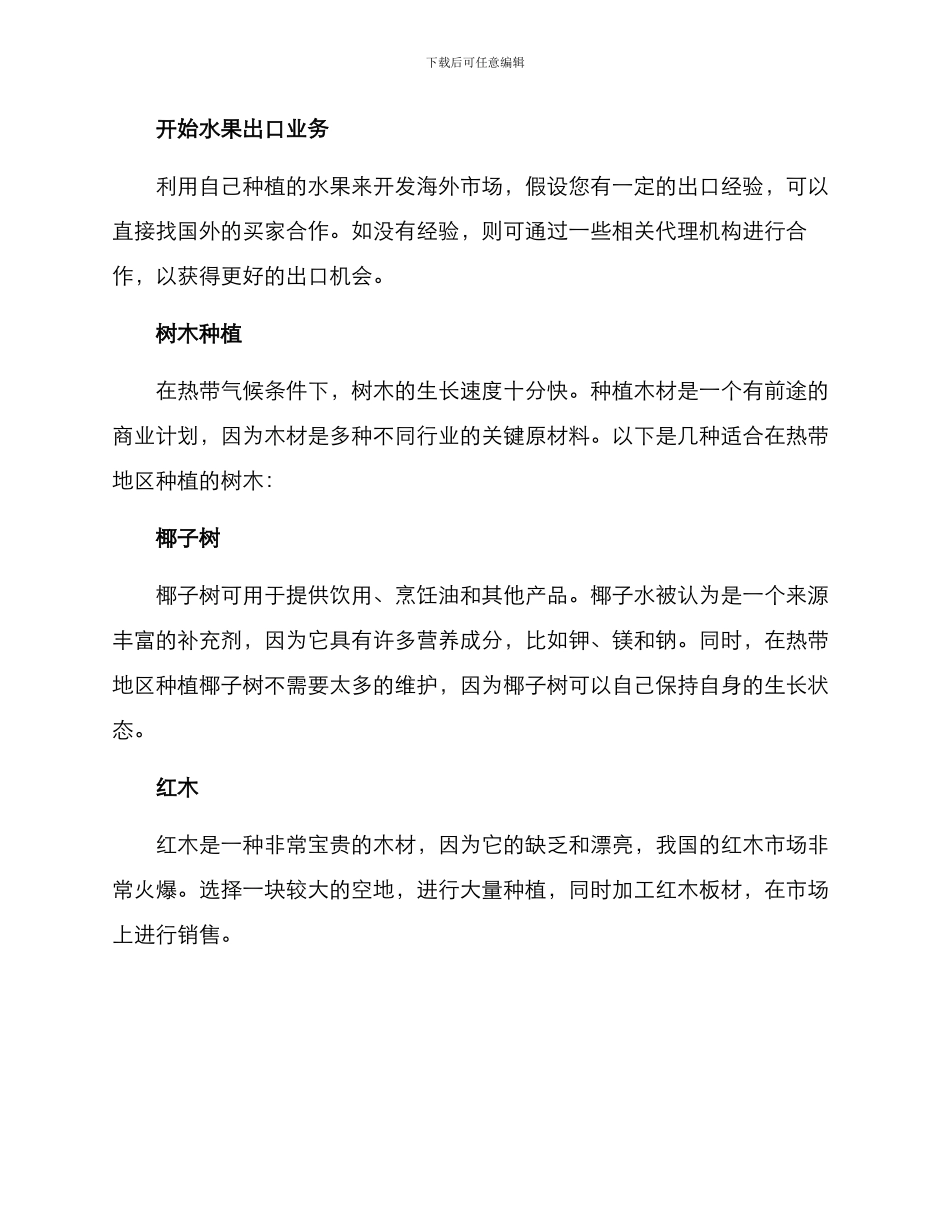 下载后可任意编辑

开始水果出口业务

利用自己种植的水果来开发海外市场，假设您有一定的出口经验，可以直接找国外的买家合作。如没有经验，则可通过一些相关代理机构进行合作，以获得更好的出口机会。

树木种植

在热带气候条件下，树木的生长速度十分快。种植木材是一个有前途的商业计划，因为木材是多种不同行业的关键原材料。以下是几种适合在热带地区种植的树木：

椰子树

椰子树可用于提供饮用、烹饪油和其他产品。椰子水被认为是一个来源丰富的补充剂，因为它具有许多营养成分，比如钾、镁和钠。同时，在热带地区种植椰子树不需要太多的维护，因为椰子树可以自己保持自身的生长状态。

红木

红木是一种非常宝贵的木材，因为它的缺乏和漂亮，我国的红木市场非常火爆。选择一块较大的空地，进行大量种植，同时加工红木板材，在市场上进行销售。